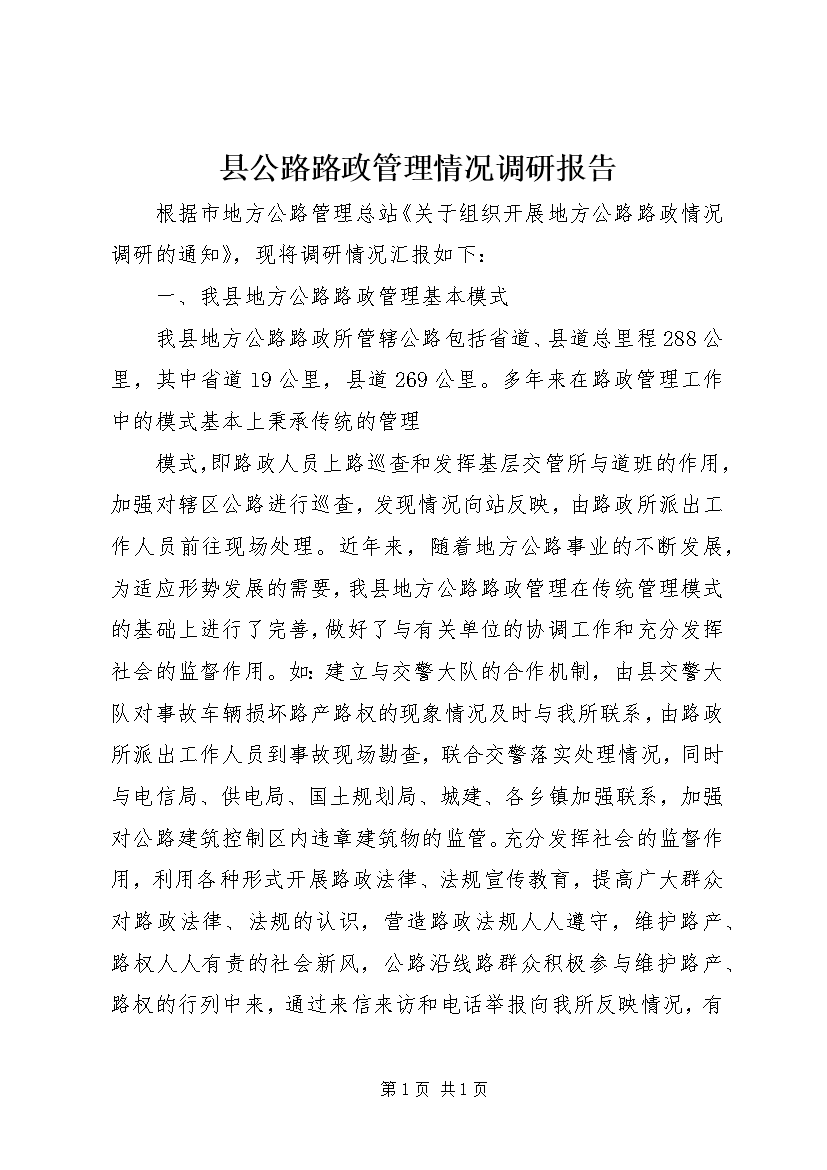 县公路路政管理情况调研报告

根据市地方公路管理总站《关于组织开展地方公路路政情况调研的通知》，现将调研情况汇报如下：

一、我县地方公路路政管理基本模式

我县地方公路路政所管辖公路包括省道、县道总里程288公里，其中省道19公里，县道269公里。多年来在路政管理工作中的模式基本上秉承传统的管理

模式,即路政人员上路巡查和发挥基层交管所与道班的作用，加强对辖区公路进行巡查，发现情况向站反映，由路政所派出工作人员前往现场处理。近年来，随着地方公路事业的不断发展，为适应形势发展的需要，我县地方公路路政管理在传统管理模式的基础上进行了完善，做好了与有关单位的协调工作和充分发挥社会的监督作用。如：建立与交警大队的合作机制，由县交警大队对事故车辆损坏路产路权的现象情况及时与我所联系，由路政所派出工作人员到事故现场勘查，联合交警落实处理情况，同时与电信局、供电局、国土规划局、城建、各乡镇加强联系，加强对公路建筑控制区内违章建筑物的监管。充分发挥社会的监督作用，利用各种形式开展路政法律、法规宣传教育，提高广大群众对路政法律、法规的认识，营造路政法规人人遵守，维护路产、路权人人有责的社会新风，公路沿线路群众积极参与维护路产、路权的行列中来，通过来信来访和电话举报向我所反映情况，有

第1页 共1页